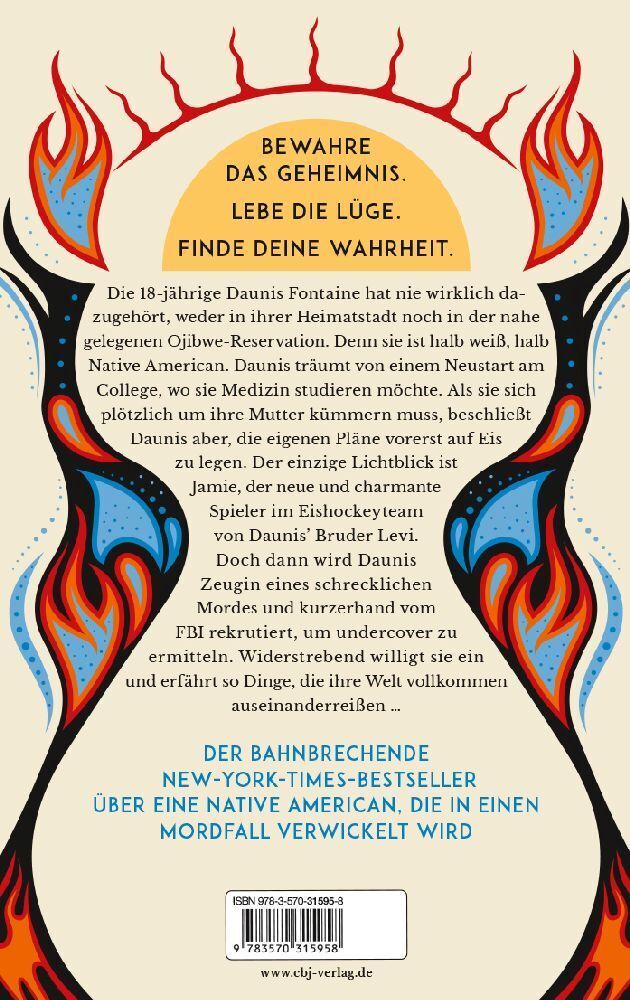 BEWAHRE DAS GEHEIMNIS.

LEBE DIE LÜGE.

FINDE DEINE WAHRHEIT.

Die 18-jährige Daunis Fontaine hat nie wirklich dazugehört, weder in ihrer Heimatstadt noch in der nahe gelegenen Ojibwe-Reservation. Denn sie ist halb weiß, halb Native American. Daunis träumt von einem Neustart am College, wo sie Medizin studieren möchte. Als sie sich plötzlich um ihre Mutter kümmern muss, beschließt Daunis aber, die eigenen Pläne vorerst auf Eis zu legen. Der einzige Lichtblick ist Jamie, der neue und charmante Spieler im Eishockeyteam von Daunis' Bruder Levi. Doch dann wird Daunis Zeugin eines schrecklichen Mordes und kurzerhand vom FBI rekrutiert, um undercover zu ermitteln. Widerstrebend willigt sie ein und erfährt so Dinge, die ihre Welt vollkommen auseinanderreißen ...

DER BAHNBRECHENDE NEW-YORK-TIMES-BESTSELLER ÜBER EINE NATIVE AMERICAN, DIE IN EINEN MORDFALL VERWICKELT WIRD

ISBN 978-3-570-31595-8

9 783570 315958

www.cbj-verlag.de